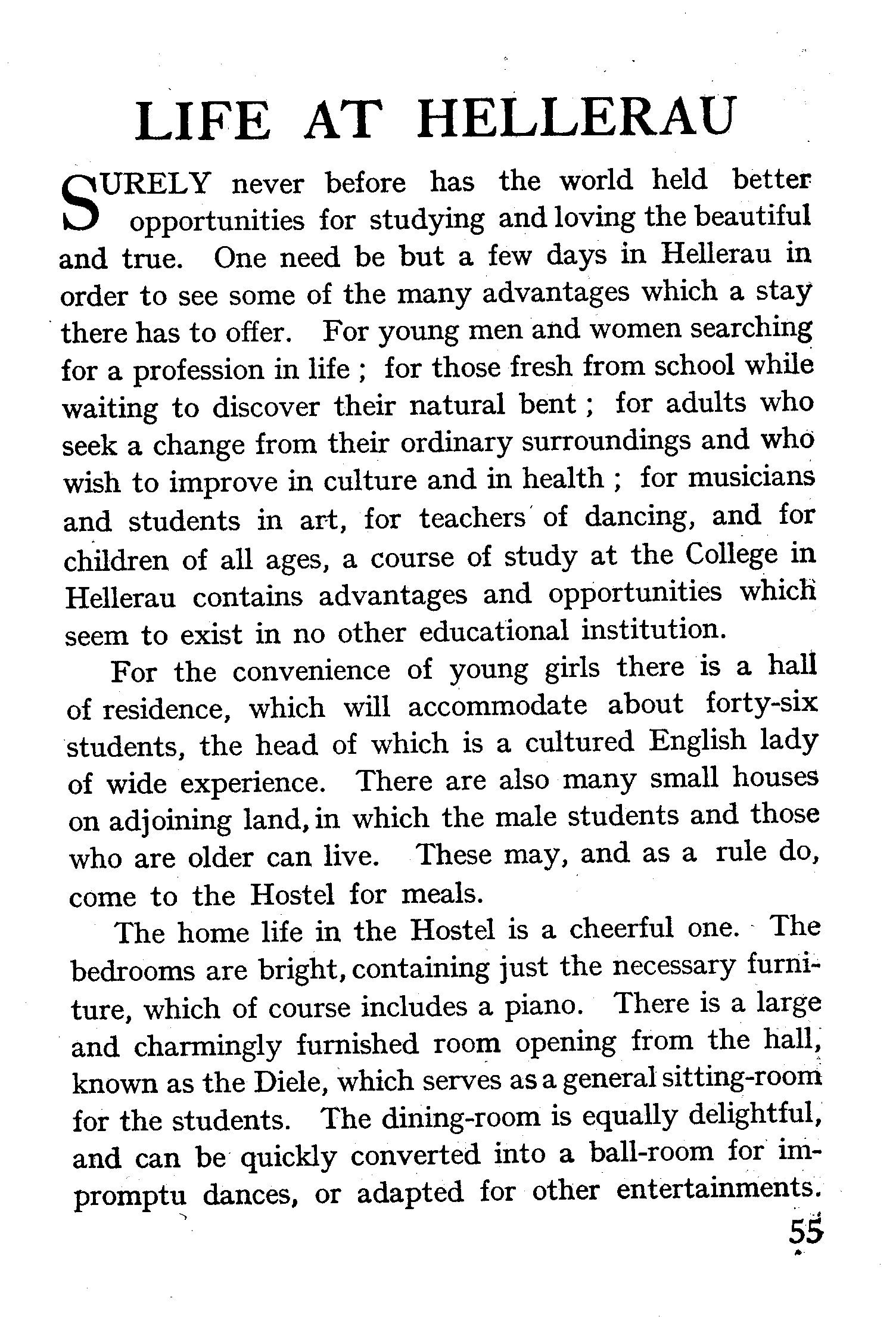 LIFE AT HELLERAU

SURELY never before has the world held better opportunities for studying and loving the beautiful and true. One need be but a few days in Hellerau in order to see some of the many advantages which a stay there has to offer. For young men and women searching for a profession in life ; for those fresh from school while waiting to discover their natural bent ; for adults who seek a change from their ordinary surroundings and who wish to improve in culture and in health ; for musicians and students in art, for teachers of dancing, and for children of all ages, a course of study at the College in Hellerau contains advantages and opportunities which seem to exist in no other educational institution.

For the convenience of young girls there is a hall of residence, which will accommodate about forty-six students, the head of which is a cultured English lady of wide experience. There are also many small houses on adjoining land, in which the male students and those who are older can live. These may, and as a rule do, come to the Hostel for meals.

The home life in the Hostel is a cheerful one. The bedrooms are bright, containing just the necessary furniture, which of course includes a piano. There is a large and charmingly furnished room opening from the hall, known as the Diele, which serves as a general sitting-room for the students. The dining-room is equally delightful, and can be quickly converted into a ball-room for impromptu dances, or adapted for other entertainments.

55